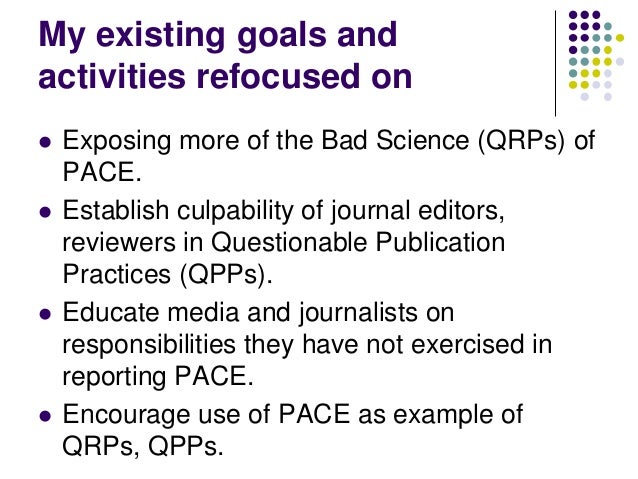 My existing goals and activities refocused on

- Exposing more of the Bad Science (QRPs) of PACE.
- Establish culpability of journal editors, reviewers in Questionable Publication Practices (QPPs).
- Educate media and journalists on responsibilities they have not exercised in reporting PACE.
- Encourage use of PACE as example of QRPs, QPPs.